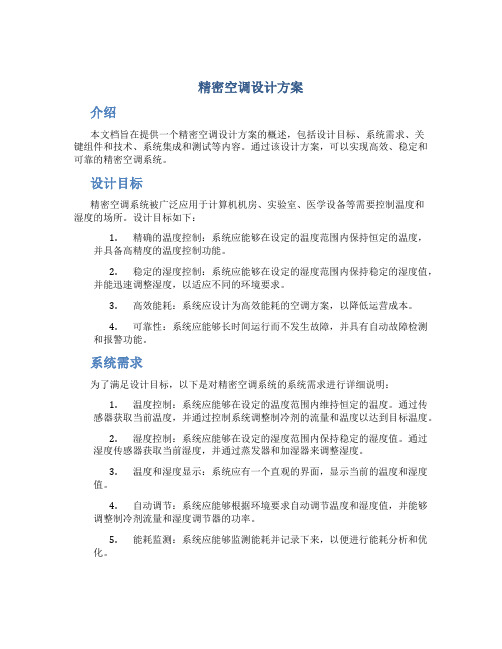 精密空调设计方案

介绍

本文档旨在提供一个精密空调设计方案的概述，包括设计目标、系统需求、关键组件和技术、系统集成和测试等内容。通过该设计方案，可以实现高效、稳定和可靠的精密空调系统。

设计目标

精密空调系统被广泛应用于计算机机房、实验室、医学设备等需要控制温度和湿度的场所。设计目标如下：

1. 精确的温度控制：系统应能够在设定的温度范围内保持恒定的温度，并具备高精度的温度控制功能。

2. 稳定的湿度控制：系统应能够在设定的湿度范围内保持稳定的湿度值，并能迅速调整湿度，以适应不同的环境要求。

3. 高效能耗：系统应设计为高效能耗的空调方案，以降低运营成本。

4. 可靠性：系统应能够长时间运行而不发生故障，并具有自动故障检测和报警功能。

系统需求

为了满足设计目标，以下是对精密空调系统的系统需求进行详细说明：

1. 温度控制：系统应能够在设定的温度范围内维持恒定的温度。通过传感器获取当前温度，并通过控制系统调整制冷剂的流量和温度以达到目标温度。

2. 湿度控制：系统应能够在设定的湿度范围内保持稳定的湿度值。通过湿度传感器获取当前湿度，并通过蒸发器和加湿器来调整湿度。

3. 温度和湿度显示：系统应有一个直观的界面，显示当前的温度和湿度值。

4. 自动调节：系统应能够根据环境要求自动调节温度和湿度值，并能够调整制冷剂流量和湿度调节器的功率。

5. 能耗监测：系统应能够监测能耗并记录下来，以便进行能耗分析和优化。